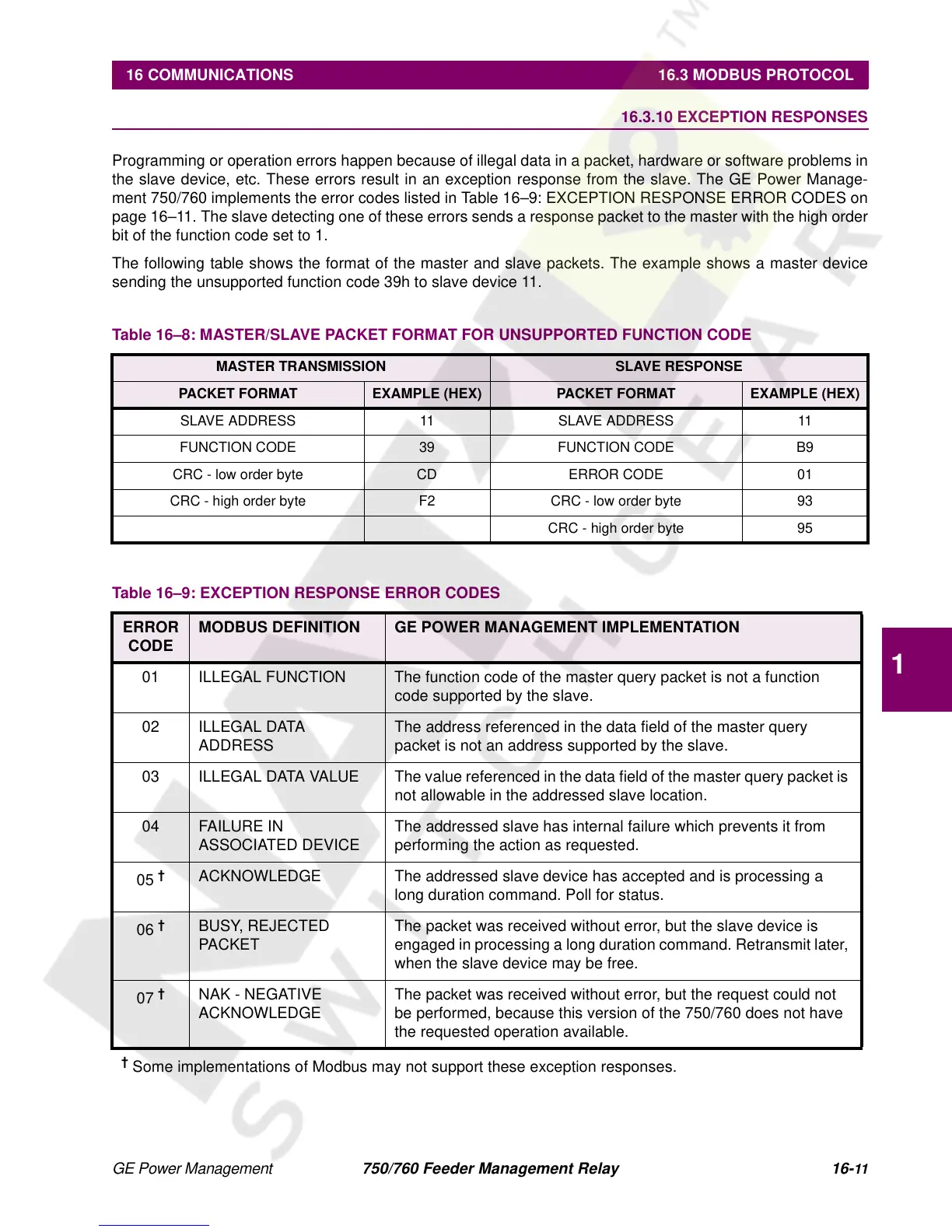 16 COMMUNICATIONS 16.3 MODBUS PROTOCOL

16.3.10 EXCEPTION RESPONSES

Programming or operation errors happen because of illegal data in a packet, hardware or software problems in the slave device, etc. These errors result in an exception response from the slave. The GE Power Management 750/760 implements the error codes listed in Table 16–9: EXCEPTION RESPONSE ERROR CODES on page 16–11. The slave detecting one of these errors sends a response packet to the master with the high order bit of the function code set to 1.

The following table shows the format of the master and slave packets. The example shows a master device sending the unsupported function code 39h to slave device 11.

Table 16–8: MASTER/SLAVE PACKET FORMAT FOR UNSUPPORTED FUNCTION CODE

| MASTER TRANSMISSION | | SLAVE RESPONSE | |
|---|---|---|---|
| PACKET FORMAT | EXAMPLE (HEX) | PACKET FORMAT | EXAMPLE (HEX) |
| SLAVE ADDRESS | 11 | SLAVE ADDRESS | 11 |
| FUNCTION CODE | 39 | FUNCTION CODE | B9 |
| CRC - low order byte | CD | ERROR CODE | 01 |
| CRC - high order byte | F2 | CRC - low order byte | 93 |
| | | CRC - high order byte | 95 |

Table 16–9: EXCEPTION RESPONSE ERROR CODES

| ERROR CODE | MODBUS DEFINITION | GE POWER MANAGEMENT IMPLEMENTATION |
|---|---|---|
| 01 | ILLEGAL FUNCTION | The function code of the master query packet is not a function code supported by the slave. |
| 02 | ILLEGAL DATA ADDRESS | The address referenced in the data field of the master query packet is not an address supported by the slave. |
| 03 | ILLEGAL DATA VALUE | The value referenced in the data field of the master query packet is not allowable in the addressed slave location. |
| 04 | FAILURE IN ASSOCIATED DEVICE | The addressed slave has internal failure which prevents it from performing the action as requested. |
| 05 † | ACKNOWLEDGE | The addressed slave device has accepted and is processing a long duration command. Poll for status. |
| 06 † | BUSY, REJECTED PACKET | The packet was received without error, but the slave device is engaged in processing a long duration command. Retransmit later, when the slave device may be free. |
| 07 † | NAK - NEGATIVE ACKNOWLEDGE | The packet was received without error, but the request could not be performed, because this version of the 750/760 does not have the requested operation available. |

† Some implementations of Modbus may not support these exception responses.

1

GE Power Management 750/760 Feeder Management Relay 16-11